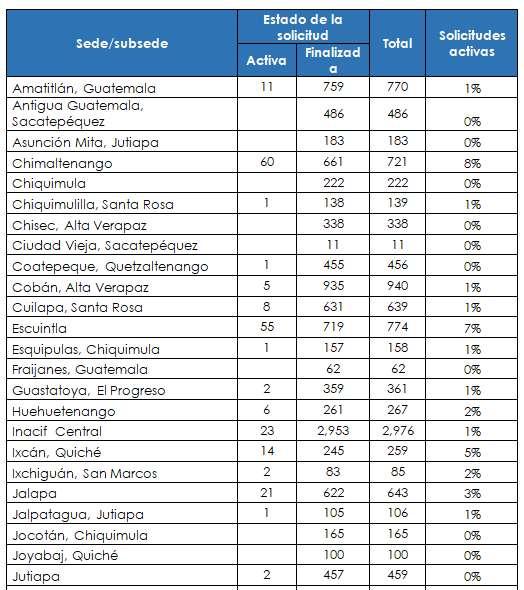 | Sede/subsede | Estado de la solicitud: Activa | Estado de la solicitud: Finalizada | Total | Solicitudes activas |
|---|---|---|---|---|
| Amatitlán, Guatemala | 11 | 759 | 770 | 1% |
| Antigua Guatemala, Sacatepéquez | | 486 | 486 | 0% |
| Asunción Mita, Jutiapa | | 183 | 183 | 0% |
| Chimaltenango | 60 | 661 | 721 | 8% |
| Chiquimula | | 222 | 222 | 0% |
| Chiquimulilla, Santa Rosa | 1 | 138 | 139 | 1% |
| Chisec, Alta Verapaz | | 338 | 338 | 0% |
| Ciudad Vieja, Sacatepéquez | | 11 | 11 | 0% |
| Coatepeque, Quetzaltenango | 1 | 455 | 456 | 0% |
| Cobán, Alta Verapaz | 5 | 935 | 940 | 1% |
| Cuilapa, Santa Rosa | 8 | 631 | 639 | 1% |
| Escuintla | 55 | 719 | 774 | 7% |
| Esquipulas, Chiquimula | 1 | 157 | 158 | 1% |
| Fraijanes, Guatemala | | 62 | 62 | 0% |
| Guastatoya, El Progreso | 2 | 359 | 361 | 1% |
| Huehuetenango | 6 | 261 | 267 | 2% |
| Inacif Central | 23 | 2,953 | 2,976 | 1% |
| Ixcán, Quiché | 14 | 245 | 259 | 5% |
| Ixchiguán, San Marcos | 2 | 83 | 85 | 2% |
| Jalapa | 21 | 622 | 643 | 3% |
| Jalpatagua, Jutiapa | 1 | 105 | 106 | 1% |
| Jocotán, Chiquimula | | 165 | 165 | 0% |
| Joyabaj, Quiché | | 100 | 100 | 0% |
| Jutiapa | 2 | 457 | 459 | 0% |